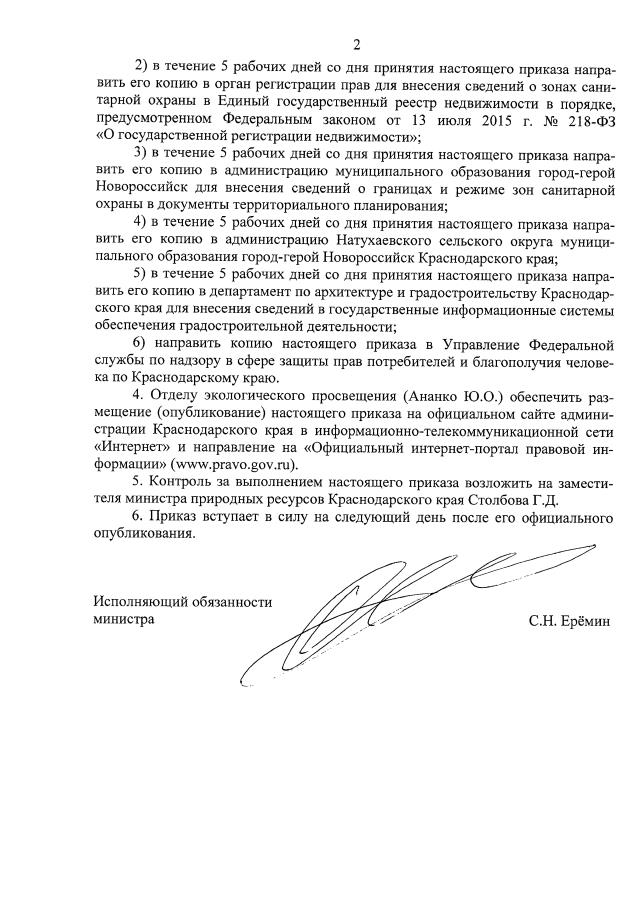 2

2) в течение 5 рабочих дней со дня принятия настоящего приказа направить его копию в орган регистрации прав для внесения сведений о зонах санитарной охраны в Единый государственный реестр недвижимости в порядке, предусмотренном Федеральным законом от 13 июля 2015 г. № 218-ФЗ «О государственной регистрации недвижимости»;

3) в течение 5 рабочих дней со дня принятия настоящего приказа направить его копию в администрацию муниципального образования город-герой Новороссийск для внесения сведений о границах и режиме зон санитарной охраны в документы территориального планирования;

4) в течение 5 рабочих дней со дня принятия настоящего приказа направить его копию в администрацию Натухаевского сельского округа муниципального образования город-герой Новороссийск Краснодарского края;

5) в течение 5 рабочих дней со дня принятия настоящего приказа направить его копию в департамент по архитектуре и градостроительству Краснодарского края для внесения сведений в государственные информационные системы обеспечения градостроительной деятельности;

6) направить копию настоящего приказа в Управление Федеральной службы по надзору в сфере защиты прав потребителей и благополучия человека по Краснодарскому краю.

4. Отделу экологического просвещения (Ананко Ю.О.) обеспечить размещение (опубликование) настоящего приказа на официальном сайте администрации Краснодарского края в информационно-телекоммуникационной сети «Интернет» и направление на «Официальный интернет-портал правовой информации» (www.pravo.gov.ru).

5. Контроль за выполнением настоящего приказа возложить на заместителя министра природных ресурсов Краснодарского края Столбова Г.Д.

6. Приказ вступает в силу на следующий день после его официального опубликования.

Исполняющий обязанности министра

С.Н. Ерёмин